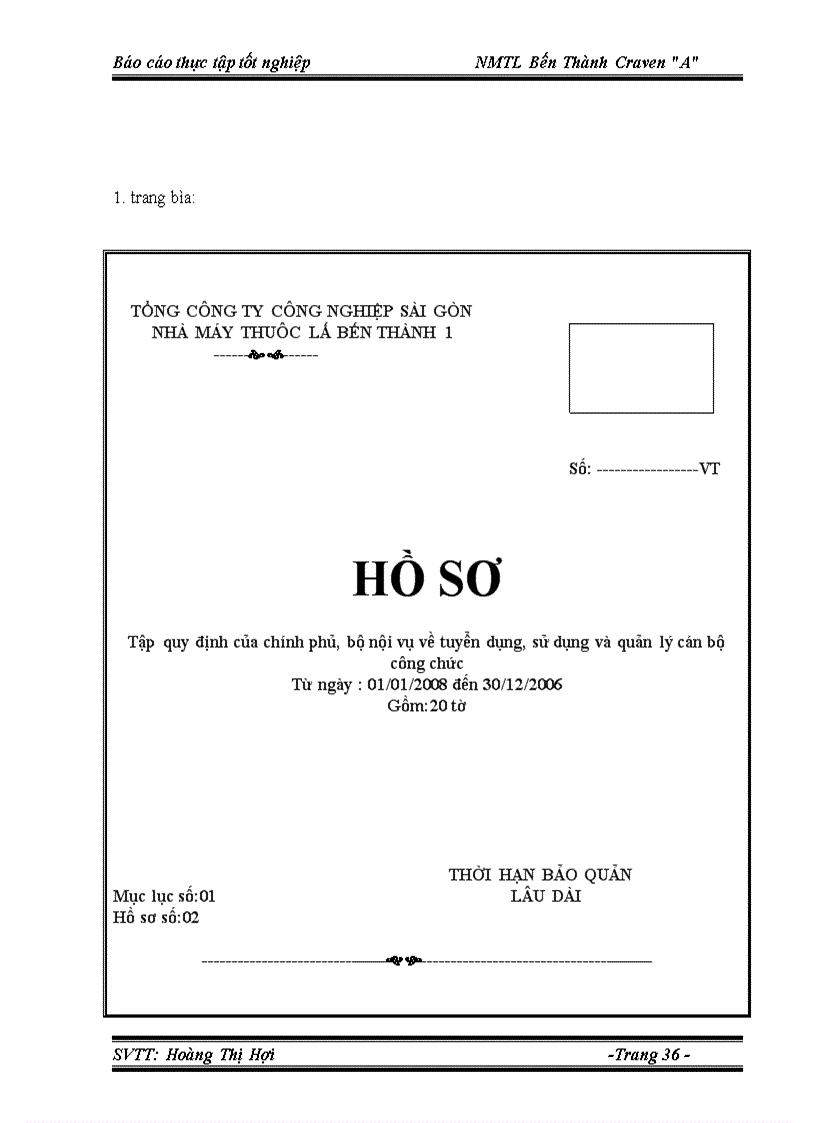 Báo cáo thực tập tốt nghiệp NMTL Bến Thành Craven "A"

1. trang bìa:

TỔNG CÔNG TY CÔNG NGHIỆP SÀI GÒN
NHÀ MÁY THUỐC LÁ BẾN THÀNH 1

Số: -----------------VT

HỒ SƠ

Tập quy định của chính phủ, bộ nội vụ về tuyển dụng, sử dụng và quản lý cán bộ công chức
Từ ngày : 01/01/2008 đến 30/12/2006
Gồm:20 tờ

THỜI HẠN BẢO QUẢN
LÂU DÀI

Mục lục số:01
Hồ sơ số:02

SVTT: Hoàng Thị Hợi -Trang 36 -